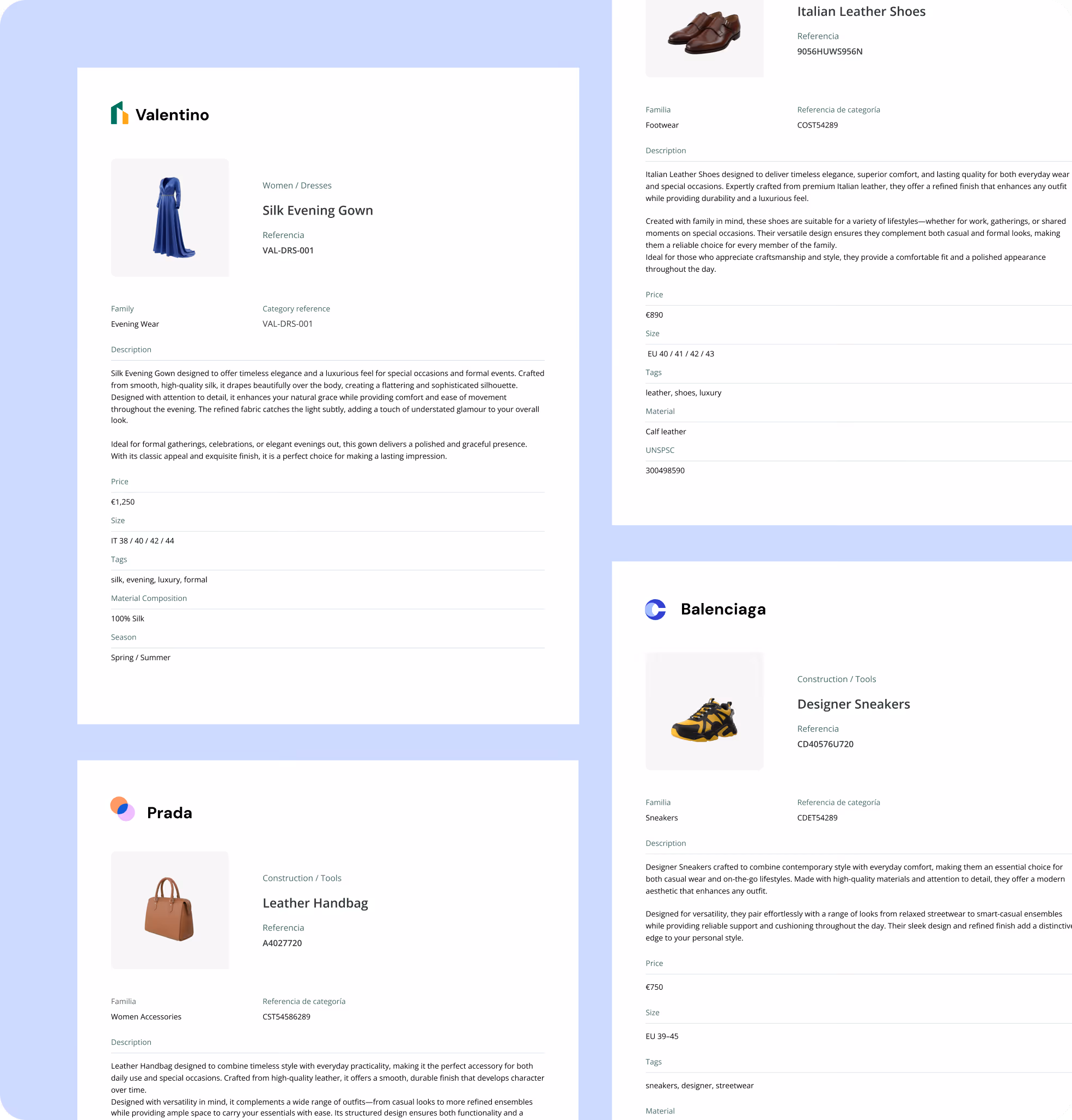 Valentino

Women / Dresses

Silk Evening Gown

Referencia

VAL-DRS-001

Family

Evening Wear

Category reference

VAL-DRS-001

Description

Silk Evening Gown designed to offer timeless elegance and a luxurious feel for special occasions and formal events. Crafted from smooth, high-quality silk, it drapes beautifully over the body, creating a flattering and sophisticated silhouette. Designed with attention to detail, it enhances your natural grace while providing comfort and ease of movement throughout the evening. The refined fabric catches the light subtly, adding a touch of understated glamour to your overall look.

Ideal for formal gatherings, celebrations, or elegant evenings out, this gown delivers a polished and graceful presence. With its classic appeal and exquisite finish, it is a perfect choice for making a lasting impression.

Price

€1,250

Size

IT 38 / 40 / 42 / 44

Tags

silk, evening, luxury, formal

Material Composition

100% Silk

Season

Spring / Summer

Prada

Construction / Tools

Leather Handbag

Referencia

A4027720

Familia

Women Accessories

Referencia de categoría

CST54586289

Description

Leather Handbag designed to combine timeless style with everyday practicality, making it the perfect accessory for both daily use and special occasions. Crafted from high-quality leather, it offers a smooth, durable finish that develops character over time.
Designed with versatility in mind, it complements a wide range of outfits—from casual looks to more refined ensembles while providing ample space to carry your essentials with ease. Its structured design ensures both functionality and a

Italian Leather Shoes

Referencia

9056HUWS956N

Familia

Footwear

Referencia de categoría

COST54289

Description

Italian Leather Shoes designed to deliver timeless elegance, superior comfort, and lasting quality for both everyday wear and special occasions. Expertly crafted from premium Italian leather, they offer a refined finish that enhances any outfit while providing durability and a luxurious feel.

Created with family in mind, these shoes are suitable for a variety of lifestyles—whether for work, gatherings, or shared moments on special occasions. Their versatile design ensures they complement both casual and formal looks, making them a reliable choice for every member of the family.
Ideal for those who appreciate craftsmanship and style, they provide a comfortable fit and a polished appearance throughout the day.

Price

€890

Size

EU 40 / 41 / 42 / 43

Tags

leather, shoes, luxury

Material

Calf leather

UNSPSC

300498590

Balenciaga

Construction / Tools

Designer Sneakers

Referencia

CD40576U720

Familia

Sneakers

Referencia de categoría

CDET54289

Description

Designer Sneakers crafted to combine contemporary style with everyday comfort, making them an essential choice for both casual wear and on-the-go lifestyles. Made with high-quality materials and attention to detail, they offer a modern aesthetic that enhances any outfit.

Designed for versatility, they pair effortlessly with a range of looks from relaxed streetwear to smart-casual ensembles while providing reliable support and cushioning throughout the day. Their sleek design and refined finish add a distinctive edge to your personal style.

Price

€750

Size

EU 39–45

Tags

sneakers, designer, streetwear

Material